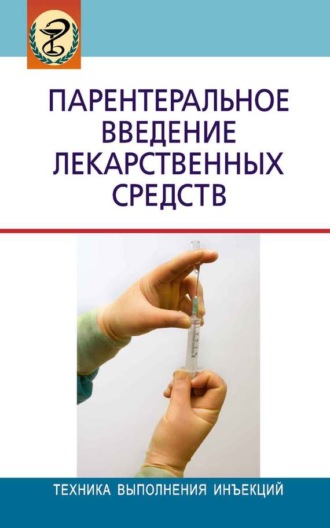 ПАРЕНТЕРАЛЬНОЕ ВВЕДЕНИЕ ЛЕКАРСТВЕННЫХ СРЕДСТВ

ТЕХНИКА ВЫПОЛНЕНИЯ ИНЪЕКЦИЙ